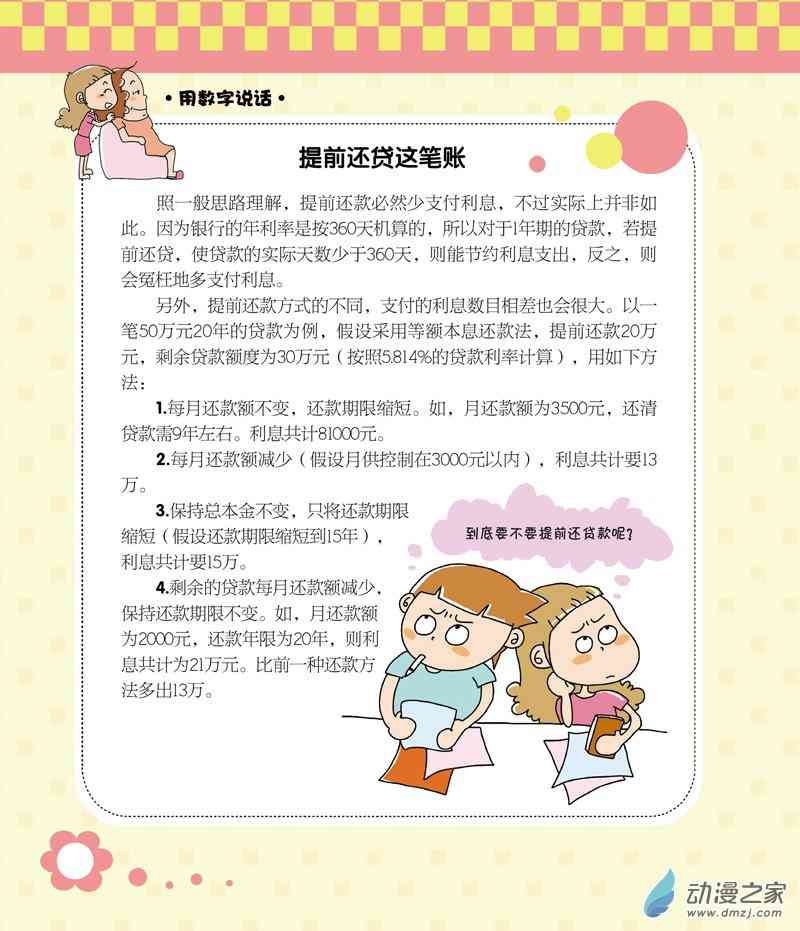 • 用数字说话 •

提前还贷这笔账

照一般思路理解，提前还款必然少支付利息，不过实际上并非如此。因为银行的年利率是按360天机算的，所以对于1年期的贷款，若提前还贷，使贷款的实际天数少于360天，则能节约利息支出，反之，则会冤枉地多支付利息。

另外，提前还款方式的不同，支付的利息数目相差也会很大。以一笔50万元20年的贷款为例，假设采用等额本息还款法，提前还款20万元，剩余贷款额度为30万元（按照5.814%的贷款利率计算），用如下方法：

1.每月还款额不变，还款期限缩短。如，月还款额为3500元，还清贷款需9年左右。利息共计81000元。

2.每月还款额减少（假设月供控制在3000元以内），利息共计要13万。

3.保持总本金不变，只将还款期限缩短（假设还款期限缩短到15年），利息共计要15万。

4.剩余的贷款每月还款额减少，保持还款期限不变。如，月还款额为2000元，还款年限为20年，则利息共计为21万元。比前一种还款方法多出13万。

到底要不要提前还贷款呢？

动漫之家
www.dmzj.com